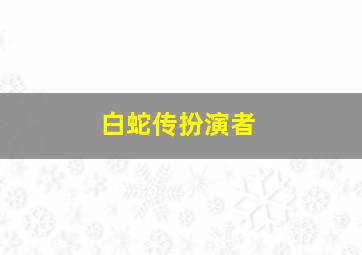 白蛇传扮演者